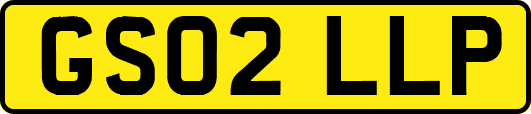 GS02 LLP